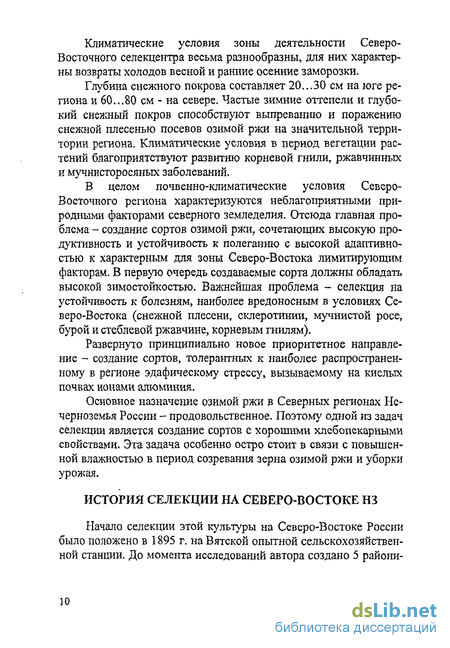 Климатические условия зоны деятельности Северо-Восточного селекцентра весьма разнообразны, для них характерны возвраты холодов весной и ранние осенние заморозки.

Глубина снежного покрова составляет 20…30 см на юге региона и 60…80 см - на севере. Частые зимние оттепели и глубокий снежный покров способствуют выпреванию и поражению снежной плесенью посевов озимой ржи на значительной территории региона. Климатические условия в период вегетации растений благоприятствуют развитию корневой гнили, ржавчинных и мучнисторосяных заболеваний.

В целом почвенно-климатические условия Северо-Восточного региона характеризуются неблагоприятными природными факторами северного земледелия. Отсюда главная проблема – создание сортов озимой ржи, сочетающих высокую продуктивность и устойчивость к полеганию с высокой адаптивностью к характерным для зоны Северо-Востока лимитирующим факторам. В первую очередь создаваемые сорта должны обладать высокой зимостойкостью. Важнейшая проблема – селекция на устойчивость к болезням, наиболее вредоносным в условиях Северо-Востока (снежной плесени, склеротинии, мучнистой росе, бурой и стеблевой ржавчине, корневым гнилям).

Развернуто принципиально новое приоритетное направление – создание сортов, толерантных к наиболее распространенному в регионе эдафическому стрессу, вызываемому на кислых почвах ионами алюминия.

Основное назначение озимой ржи в Северных регионах Нечерноземья России – продовольственное. Поэтому одной из задач селекции является создание сортов с хорошими хлебопекарными свойствами. Эта задача особенно остро стоит в связи с повышенной влажностью в период созревания зерна озимой ржи и уборки урожая.

ИСТОРИЯ СЕЛЕКЦИИ НА СЕВЕРО-ВОСТОКЕ НЗ

Начало селекции этой культуры на Северо-Востоке России было положено в 1895 г. на Вятской опытной сельскохозяйственной станции. До момента исследований автора создано 5 райони-

10

dsLib.net
библиотека диссертаций